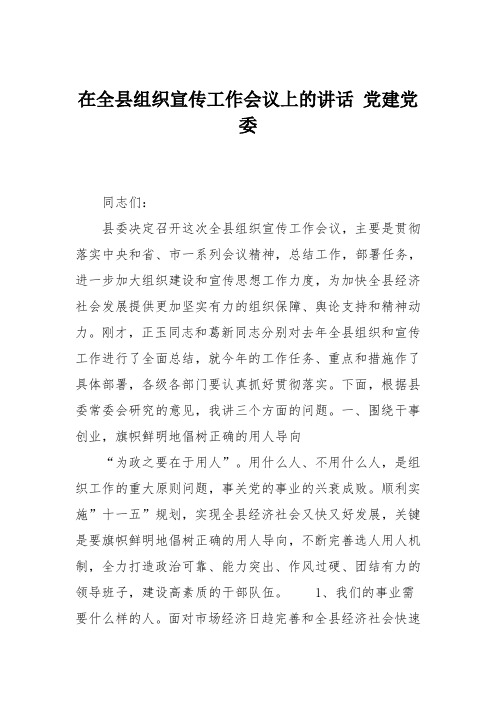 在全县组织宣传工作会议上的讲话 党建党委

同志们：

县委决定召开这次全县组织宣传工作会议，主要是贯彻落实中央和省、市一系列会议精神，总结工作，部署任务，进一步加大组织建设和宣传思想工作力度，为加快全县经济社会发展提供更加坚实有力的组织保障、舆论支持和精神动力。刚才，正玉同志和葛新同志分别对去年全县组织和宣传工作进行了全面总结，就今年的工作任务、重点和措施作了具体部署，各级各部门要认真抓好贯彻落实。下面，根据县委常委会研究的意见，我讲三个方面的问题。一、围绕干事创业，旗帜鲜明地倡树正确的用人导向

“为政之要在于用人”。用什么人、不用什么人，是组织工作的重大原则问题，事关党的事业的兴衰成败。顺利实施”十一五”规划，实现全县经济社会又快又好发展，关键是要旗帜鲜明地倡树正确的用人导向，不断完善选人用人机制，全力打造政治可靠、能力突出、作风过硬、团结有力的领导班子，建设高素质的干部队伍。　　1、我们的事业需要什么样的人。面对市场经济日趋完善和全县经济社会快速